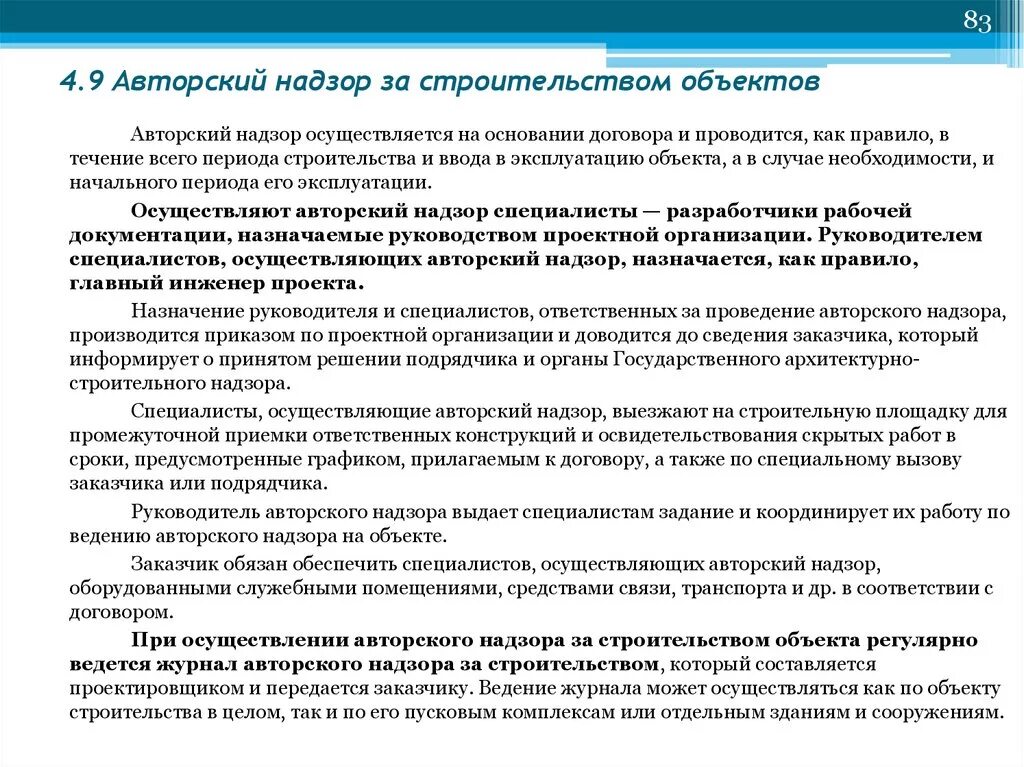 83

4.9 Авторский надзор за строительством объектов

Авторский надзор осуществляется на основании договора и проводится, как правило, в течение всего периода строительства и ввода в эксплуатацию объекта, а в случае необходимости, и начального периода его эксплуатации.

Осуществляют авторский надзор специалисты — разработчики рабочей документации, назначаемые руководством проектной организации. Руководителем специалистов, осуществляющих авторский надзор, назначается, как правило, главный инженер проекта.

Назначение руководителя и специалистов, ответственных за проведение авторского надзора, производится приказом по проектной организации и доводится до сведения заказчика, который информирует о принятом решении подрядчика и органы Государственного архитектурно-строительного надзора.

Специалисты, осуществляющие авторский надзор, выезжают на строительную площадку для промежуточной приемки ответственных конструкций и освидетельствования скрытых работ в сроки, предусмотренные графиком, прилагаемым к договору, а также по специальному вызову заказчика или подрядчика.

Руководитель авторского надзора выдает специалистам задание и координирует их работу по ведению авторского надзора на объекте.

Заказчик обязан обеспечить специалистов, осуществляющих авторский надзор, оборудованными служебными помещениями, средствами связи, транспорта и др. в соответствии с договором.

При осуществлении авторского надзора за строительством объекта регулярно ведется журнал авторского надзора за строительством, который составляется проектировщиком и передается заказчику. Ведение журнала может осуществляться как по объекту строительства в целом, так и по его пусковым комплексам или отдельным зданиям и сооружениям.